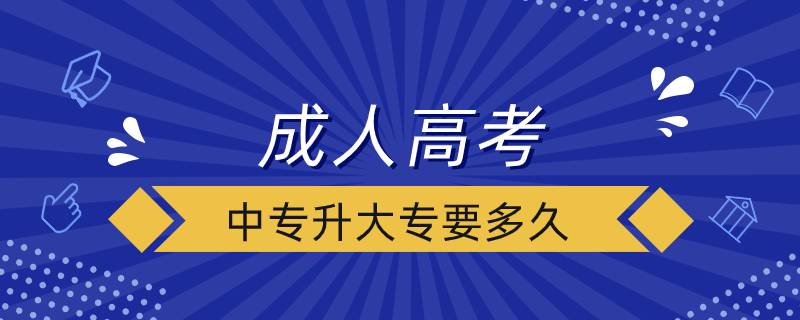 成人高考

中专升大专要多久